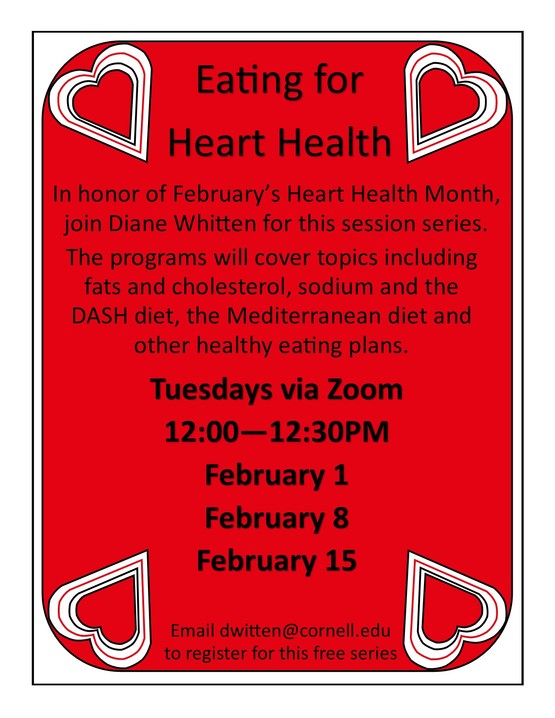 Eating for
Heart Health

In honor of February's Heart Health Month, join Diane Whitten for this session series. The programs will cover topics including fats and cholesterol, sodium and the DASH diet, the Mediterranean diet and other healthy eating plans.

Tuesdays via Zoom
12:00—12:30PM
February 1
February 8
February 15

Email dwitten@cornell.edu to register for this free series